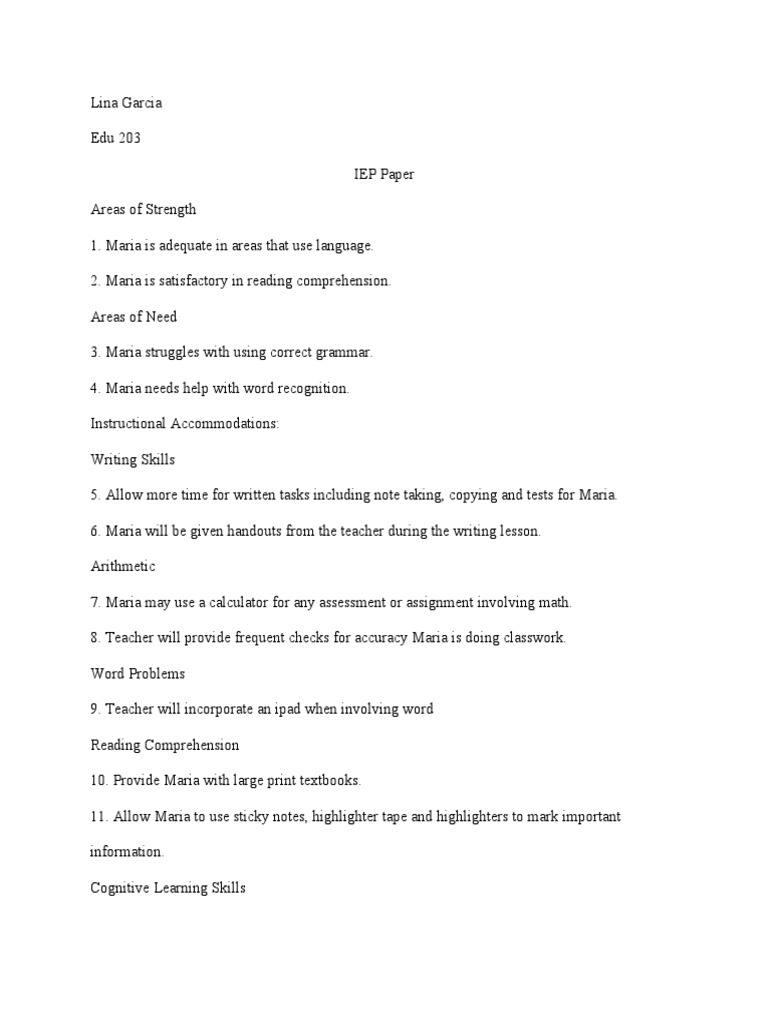 Lina Garcia

Edu 203

IEP Paper

Areas of Strength

1. Maria is adequate in areas that use language.

2. Maria is satisfactory in reading comprehension.

Areas of Need

3. Maria struggles with using correct grammar.

4. Maria needs help with word recognition.

Instructional Accommodations:

Writing Skills

5. Allow more time for written tasks including note taking, copying and tests for Maria.

6. Maria will be given handouts from the teacher during the writing lesson.

Arithmetic

7. Maria may use a calculator for any assessment or assignment involving math.

8. Teacher will provide frequent checks for accuracy Maria is doing classwork.

Word Problems

9. Teacher will incorporate an ipad when involving word

Reading Comprehension

10. Provide Maria with large print textbooks.

11. Allow Maria to use sticky notes, highlighter tape and highlighters to mark important information.

Cognitive Learning Skills